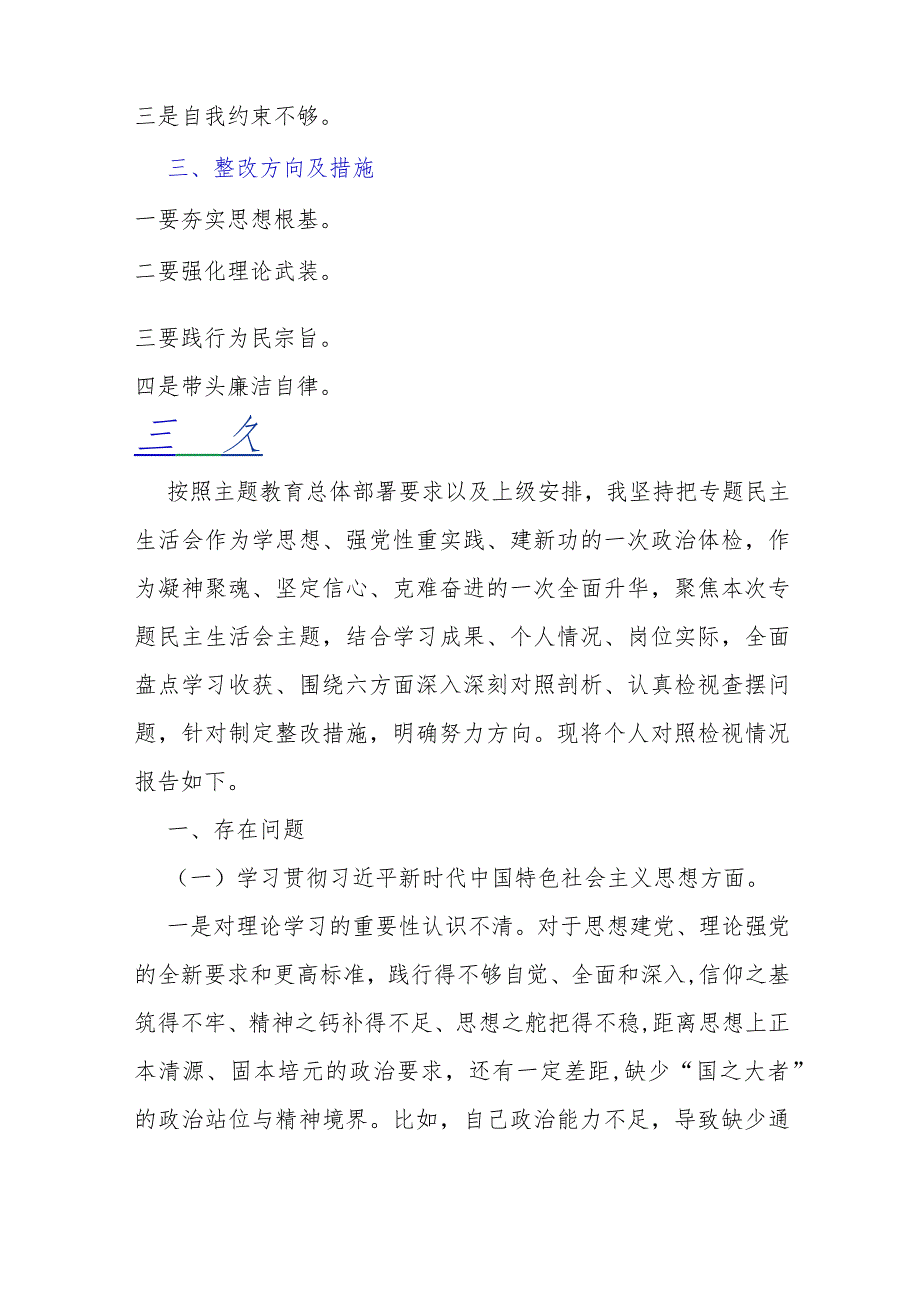 三是自我约束不够。

三、整改方向及措施

一要夯实思想根基。

二要强化理论武装。

三要践行为民宗旨。

四是带头廉洁自律。

三 久

按照主题教育总体部署要求以及上级安排，我坚持把专题民主生活会作为学思想、强党性重实践、建新功的一次政治体检，作为凝神聚魂、坚定信心、克难奋进的一次全面升华，聚焦本次专题民主生活会主题，结合学习成果、个人情况、岗位实际，全面盘点学习收获、围绕六方面深入深刻对照剖析、认真检视查摆问题，针对制定整改措施，明确努力方向。现将个人对照检视情况报告如下。

一、存在问题

（一）学习贯彻习近平新时代中国特色社会主义思想方面。

一是对理论学习的重要性认识不清。对于思想建党、理论强党的全新要求和更高标准，践行得不够自觉、全面和深入，信仰之基筑得不牢、精神之钙补得不足、思想之舵把得不稳，距离思想上正本清源、固本培元的政治要求，还有一定差距，缺少“国之大者”的政治站位与精神境界。比如，自己政治能力不足，导致缺少通